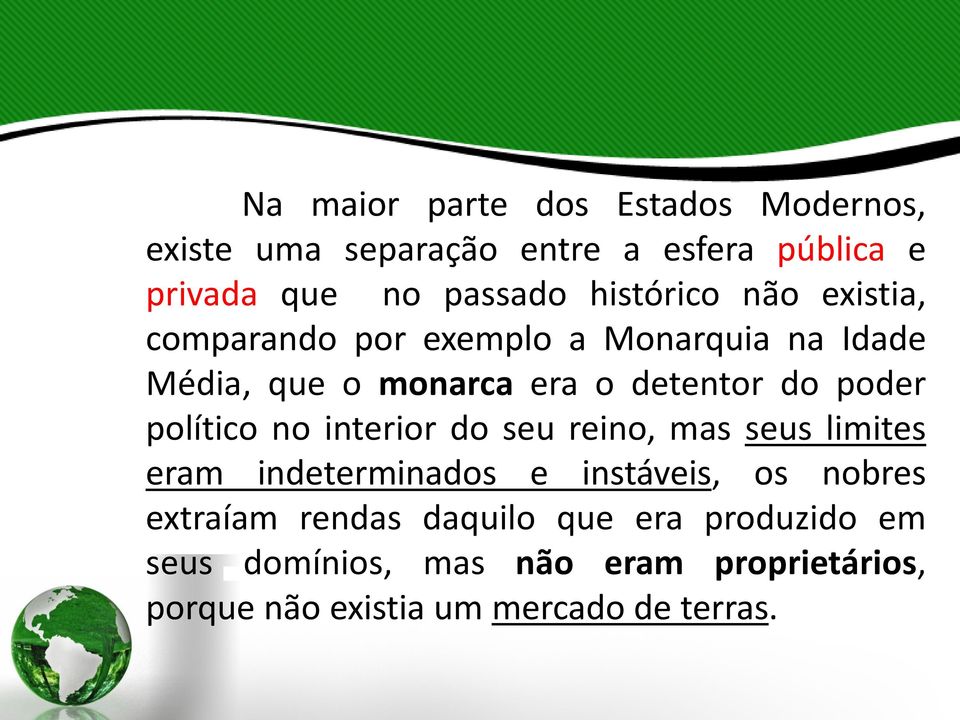 Na maior parte dos Estados Modernos, existe uma separação entre a esfera pública e privada que no passado histórico não existia, comparando por exemplo a Monarquia na Idade Média, que o monarca era o detentor do poder político no interior do seu reino, mas seus limites eram indeterminados e instáveis, os nobres extraíam rendas daquilo que era produzido em seus domínios, mas não eram proprietários, porque não existia um mercado de terras.